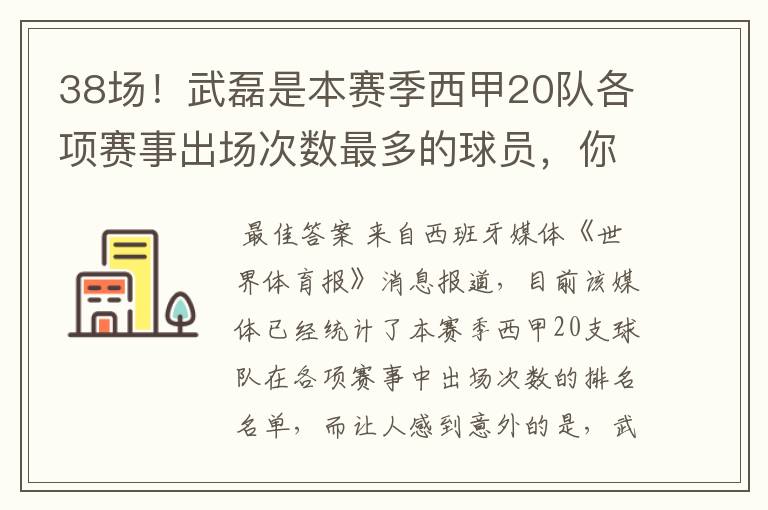 38场！武磊是本赛季西甲20队各项赛事出场次数最多的球员，你

最佳答案 来自西班牙媒体《世界体育报》消息报道，目前该媒体已经统计了本赛季西甲20支球队在各项赛事中出场次数的排名名单，而让人感到意外的是，武